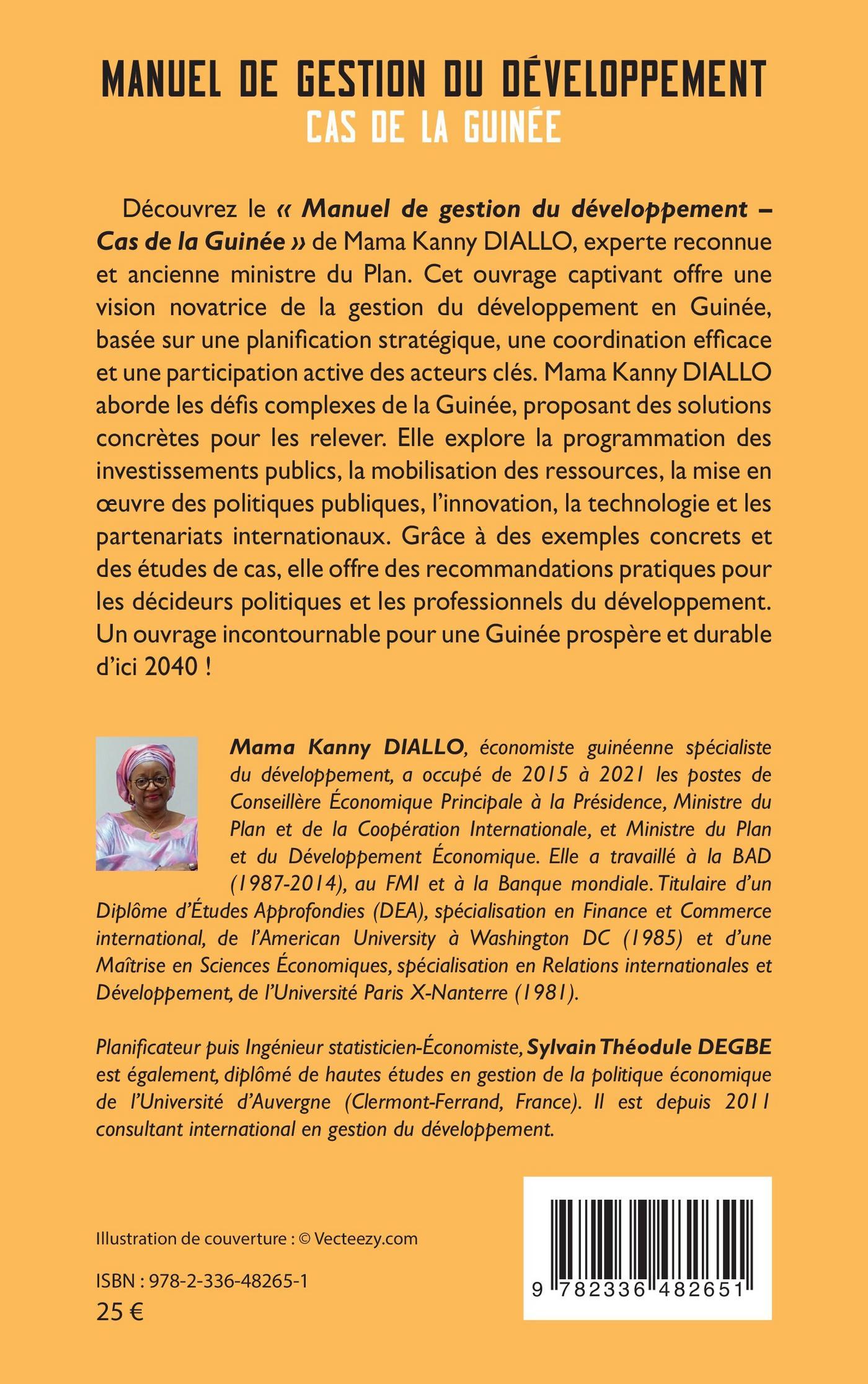 MANUEL DE GESTION DU DÉVELOPPEMENT
CAS DE LA GUINÉE

Découvrez le « Manuel de gestion du développement – Cas de la Guinée » de Mama Kanny DIALLO, experte reconnue et ancienne ministre du Plan. Cet ouvrage captivant offre une vision novatrice de la gestion du développement en Guinée, basée sur une planification stratégique, une coordination efficace et une participation active des acteurs clés. Mama Kanny DIALLO aborde les défis complexes de la Guinée, proposant des solutions concrètes pour les relever. Elle explore la programmation des investissements publics, la mobilisation des ressources, la mise en œuvre des politiques publiques, l'innovation, la technologie et les partenariats internationaux. Grâce à des exemples concrets et des études de cas, elle offre des recommandations pratiques pour les décideurs politiques et les professionnels du développement. Un ouvrage incontournable pour une Guinée prospère et durable d'ici 2040 !

Mama Kanny DIALLO, économiste guinéenne spécialiste du développement, a occupé de 2015 à 2021 les postes de Conseillère Économique Principale à la Présidence, Ministre du Plan et de la Coopération Internationale, et Ministre du Plan et du Développement Économique. Elle a travaillé à la BAD (1987-2014), au FMI et à la Banque mondiale. Titulaire d'un Diplôme d'Études Approfondies (DEA), spécialisation en Finance et Commerce international, de l'American University à Washington DC (1985) et d'une Maîtrise en Sciences Économiques, spécialisation en Relations internationales et Développement, de l'Université Paris X-Nanterre (1981).

Planificateur puis Ingénieur statisticien-Économiste, Sylvain Théodule DEGBE est également, diplômé de hautes études en gestion de la politique économique de l'Université d'Auvergne (Clermont-Ferrand, France). Il est depuis 2011 consultant international en gestion du développement.

Illustration de couverture : © Vecteezy.com

ISBN : 978-2-336-48265-1
25 €

9 782336 482651